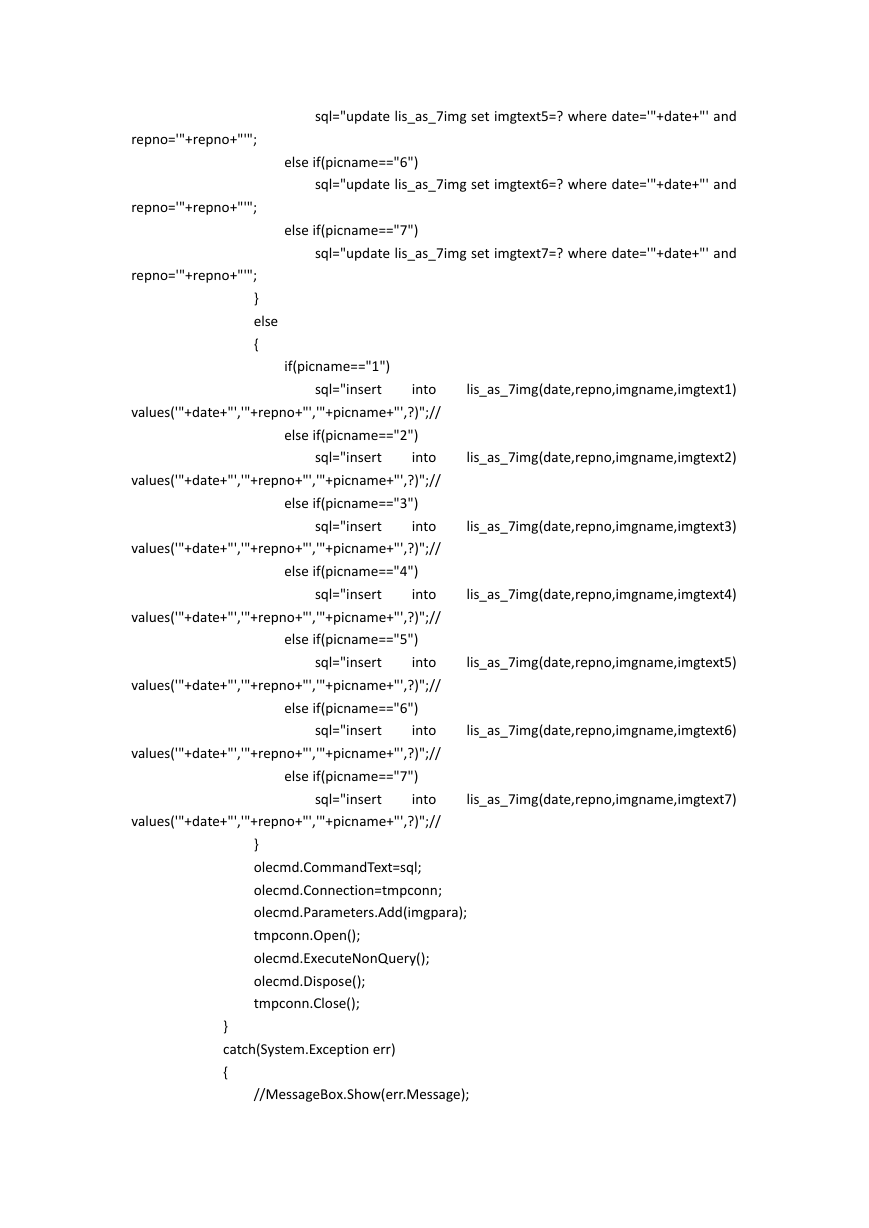 sql="update lis_as_7img set imgtext5=? where date='"+date+"' and repno='"+repno+"'";
else if(picname=="6")
sql="update lis_as_7img set imgtext6=? where date='"+date+"' and repno='"+repno+"'";
else if(picname=="7")
sql="update lis_as_7img set imgtext7=? where date='"+date+"' and repno='"+repno+"'";
}
else
{
if(picname=="1")
sql="insert into lis_as_7img(date,repno,imgname,imgtext1) values('"+date+"','"+repno+"','"+picname+"',?)";//
else if(picname=="2")
sql="insert into lis_as_7img(date,repno,imgname,imgtext2) values('"+date+"','"+repno+"','"+picname+"',?)";//
else if(picname=="3")
sql="insert into lis_as_7img(date,repno,imgname,imgtext3) values('"+date+"','"+repno+"','"+picname+"',?)";//
else if(picname=="4")
sql="insert into lis_as_7img(date,repno,imgname,imgtext4) values('"+date+"','"+repno+"','"+picname+"',?)";//
else if(picname=="5")
sql="insert into lis_as_7img(date,repno,imgname,imgtext5) values('"+date+"','"+repno+"','"+picname+"',?)";//
else if(picname=="6")
sql="insert into lis_as_7img(date,repno,imgname,imgtext6) values('"+date+"','"+repno+"','"+picname+"',?)";//
else if(picname=="7")
sql="insert into lis_as_7img(date,repno,imgname,imgtext7) values('"+date+"','"+repno+"','"+picname+"',?)";//
}
olecmd.CommandText=sql;
olecmd.Connection=tmpconn;
olecmd.Parameters.Add(imgpara);
tmpconn.Open();
olecmd.ExecuteNonQuery();
olecmd.Dispose();
tmpconn.Close();
}
catch(System.Exception err)
{
//MessageBox.Show(err.Message);